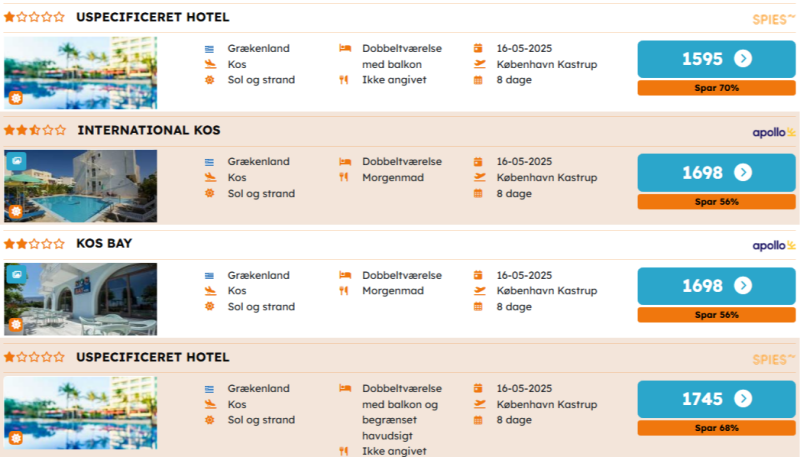 USPECIFICERET HOTEL

SPIES

Grækenland
Kos
Sol og strand

Dobbeltværelse med balkon
Ikke angivet

16-05-2025
København Kastrup
8 dage

1595

Spar 70%

INTERNATIONAL KOS

apollo

Grækenland
Kos
Sol og strand

Dobbeltværelse
Morgenmad

16-05-2025
København Kastrup
8 dage

1698

Spar 56%

KOS BAY

apollo

Grækenland
Kos
Sol og strand

Dobbeltværelse
Morgenmad

16-05-2025
København Kastrup
8 dage

1698

Spar 56%

USPECIFICERET HOTEL

SPIES

Grækenland
Kos
Sol og strand

Dobbeltværelse med balkon og begrænset havudsigt
Ikke angivet

16-05-2025
København Kastrup
8 dage

1745

Spar 68%